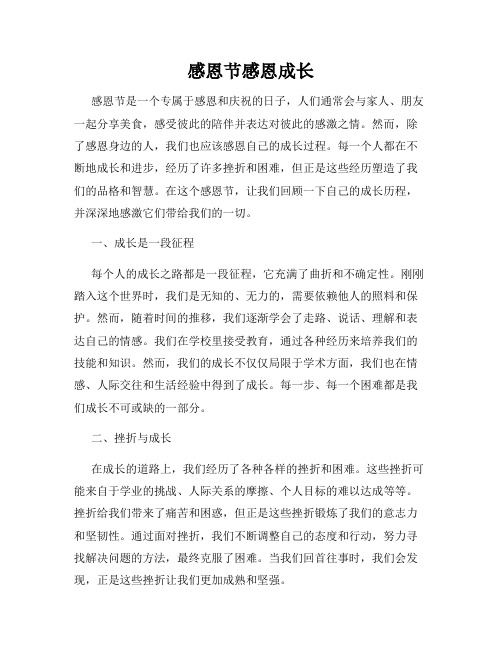 感恩节感恩成长

感恩节是一个专属于感恩和庆祝的日子，人们通常会与家人、朋友一起分享美食，感受彼此的陪伴并表达对彼此的感激之情。然而，除了感恩身边的人，我们也应该感恩自己的成长过程。每一个人都在不断地成长和进步，经历了许多挫折和困难，但正是这些经历塑造了我们的品格和智慧。在这个感恩节，让我们回顾一下自己的成长历程，并深深地感激它们带给我们的一切。

一、成长是一段征程

每个人的成长之路都是一段征程，它充满了曲折和不确定性。刚刚踏入这个世界时，我们是无知的、无力的，需要依赖他人的照料和保护。然而，随着时间的推移，我们逐渐学会了走路、说话、理解和表达自己的情感。我们在学校里接受教育，通过各种经历来培养我们的技能和知识。然而，我们的成长不仅仅局限于学术方面，我们也在情感、人际交往和生活经验中得到了成长。每一步、每一个困难都是我们成长不可或缺的一部分。

二、挫折与成长

在成长的道路上，我们经历了各种各样的挫折和困难。这些挫折可能来自于学业的挑战、人际关系的摩擦、个人目标的难以达成等等。挫折给我们带来了痛苦和困惑，但正是这些挫折锻炼了我们的意志力和坚韧性。通过面对挫折，我们不断调整自己的态度和行动，努力寻找解决问题的方法，最终克服了困难。当我们回首往事时，我们会发现，正是这些挫折让我们更加成熟和坚强。